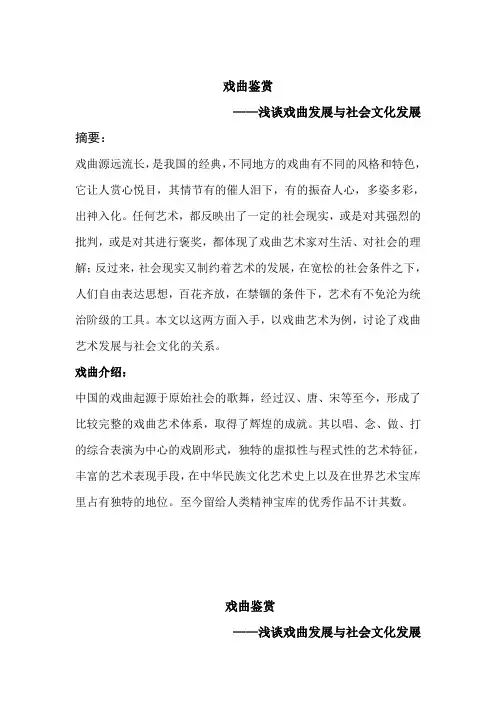 戏曲鉴赏

——浅谈戏曲发展与社会文化发展

摘要：

戏曲源远流长，是我国的经典，不同地方的戏曲有不同的风格和特色，它让人赏心悦目，其情节有的催人泪下，有的振奋人心，多姿多彩，出神入化。任何艺术，都反映出了一定的社会现实，或是对其强烈的批判，或是对其进行褒奖，都体现了戏曲艺术家对生活、对社会的理解；反过来，社会现实又制约着艺术的发展，在宽松的社会条件之下，人们自由表达思想，百花齐放，在禁锢的条件下，艺术有不免沦为统治阶级的工具。本文以这两方面入手，以戏曲艺术为例，讨论了戏曲艺术发展与社会文化的关系。

戏曲介绍：

中国的戏曲起源于原始社会的歌舞，经过汉、唐、宋等至今，形成了比较完整的戏曲艺术体系，取得了辉煌的成就。其以唱、念、做、打的综合表演为中心的戏剧形式，独特的虚拟性与程式性的艺术特征，丰富的艺术表现手段，在中华民族文化艺术史上以及在世界艺术宝库里占有独特的地位。至今留给人类精神宝库的优秀作品不计其数。

戏曲鉴赏

——浅谈戏曲发展与社会文化发展